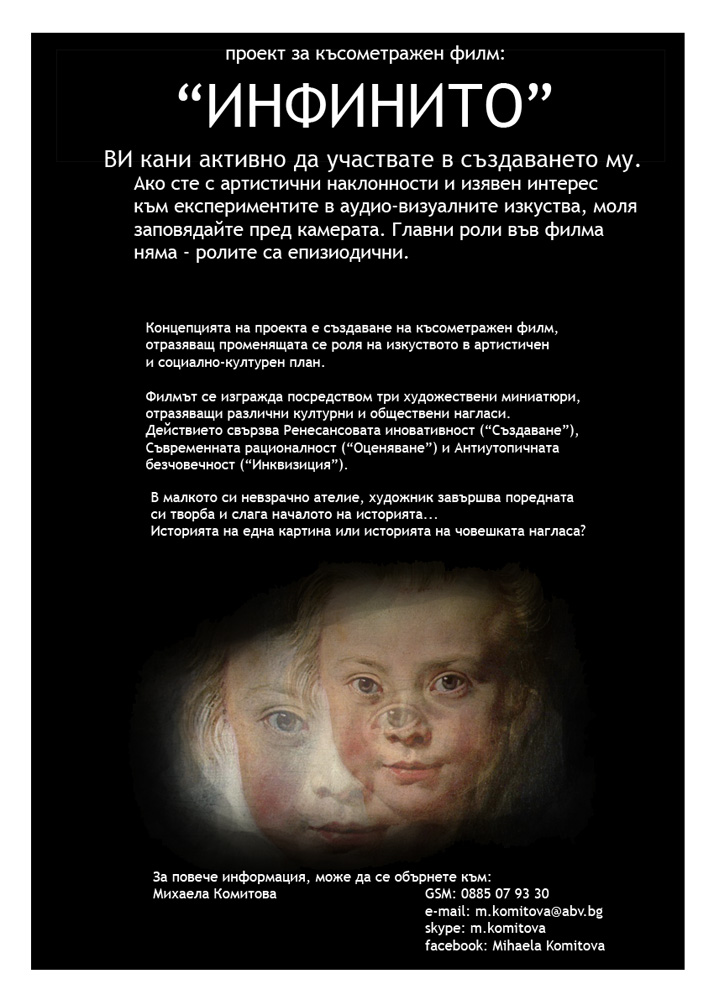 проект за късометражен филм:

“ИНФИНИТО”

ВИ кани активно да участвате в създаването му.
Ако сте с артистични наклонности и изявен интерес към експериментите в аудио-визуалните изкуства, моля заповядайте пред камерата. Главни роли във филма няма - ролите са епизиодични.

Концепцията на проекта е създаване на късометражен филм, отразяващ променящата се роля на изкуството в артистичен и социално-културен план.

Филмът се изгражда посредством три художествени миниатюри, отразяващи различни културни и обществени нагласи. Действието свързва Ренесансовата иновативност (“Създаване”), Съвременната рационалност (“Оценяване”) и Антиутопичната безчовечност (“Инквизиция”).

В малкото си невзрачно ателие, художник завършва поредната си творба и слага началото на историята...
Историята на една картина или историята на човешката нагласа?

За повече информация, може да се обърнете към:
Михаела Комитова

GSM: 0885 07 93 30
e-mail: m.komitova@abv.bg
skype: m.komitova
facebook: Mihaela Komitova